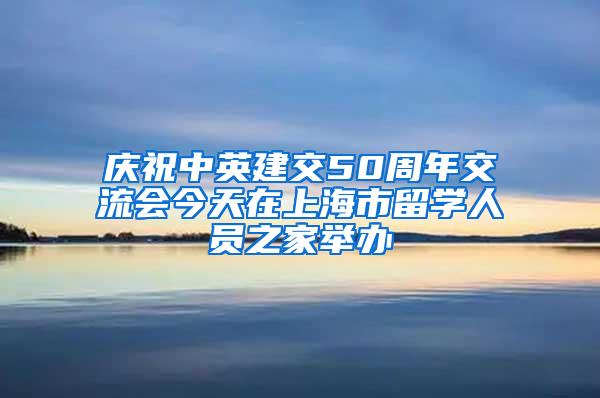 庆祝中英建交50周年交流会今天在上海市留学人员之家举办